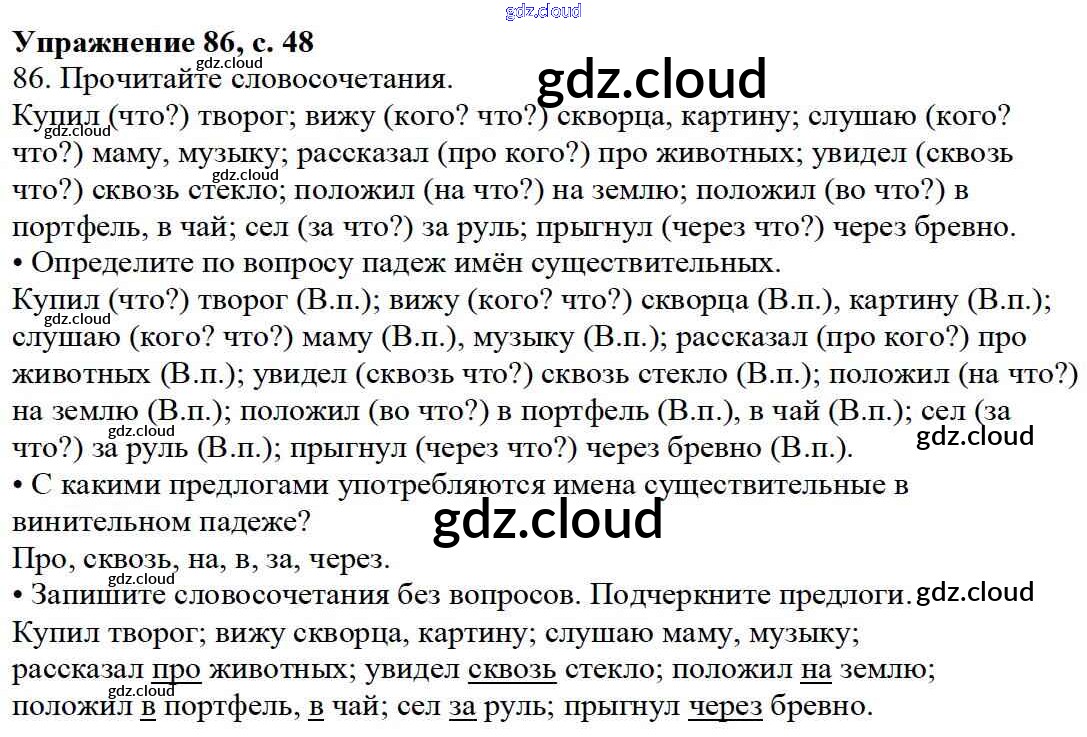 Упражнение 86, с. 48

86. Прочитайте словосочетания.

Купил (что?) творог; вижу (кого? что?) скворца, картину; слушаю (кого? что?) маму, музыку; рассказал (про кого?) про животных; увидел (сквозь что?) сквозь стекло; положил (на что?) на землю; положил (во что?) в портфель, в чай; сел (за что?) за руль; прыгнул (через что?) через бревно.

• Определите по вопросу падеж имён существительных.

Купил (что?) творог (В.п.); вижу (кого? что?) скворца (В.п.), картину (В.п.); слушаю (кого? что?) маму (В.п.), музыку (В.п.); рассказал (про кого?) про животных (В.п.); увидел (сквозь что?) сквозь стекло (В.п.); положил (на что?) на землю (В.п.); положил (во что?) в портфель (В.п.), в чай (В.п.); сел (за что?) за руль (В.п.); прыгнул (через что?) через бревно (В.п.).

• С какими предлогами употребляются имена существительные в винительном падеже?

Про, сквозь, на, в, за, через.

• Запишите словосочетания без вопросов. Подчеркните предлоги.

Купил творог; вижу скворца, картину; слушаю маму, музыку; рассказал про животных; увидел сквозь стекло; положил на землю; положил в портфель, в чай; сел за руль; прыгнул через бревно.

gdz.cloud